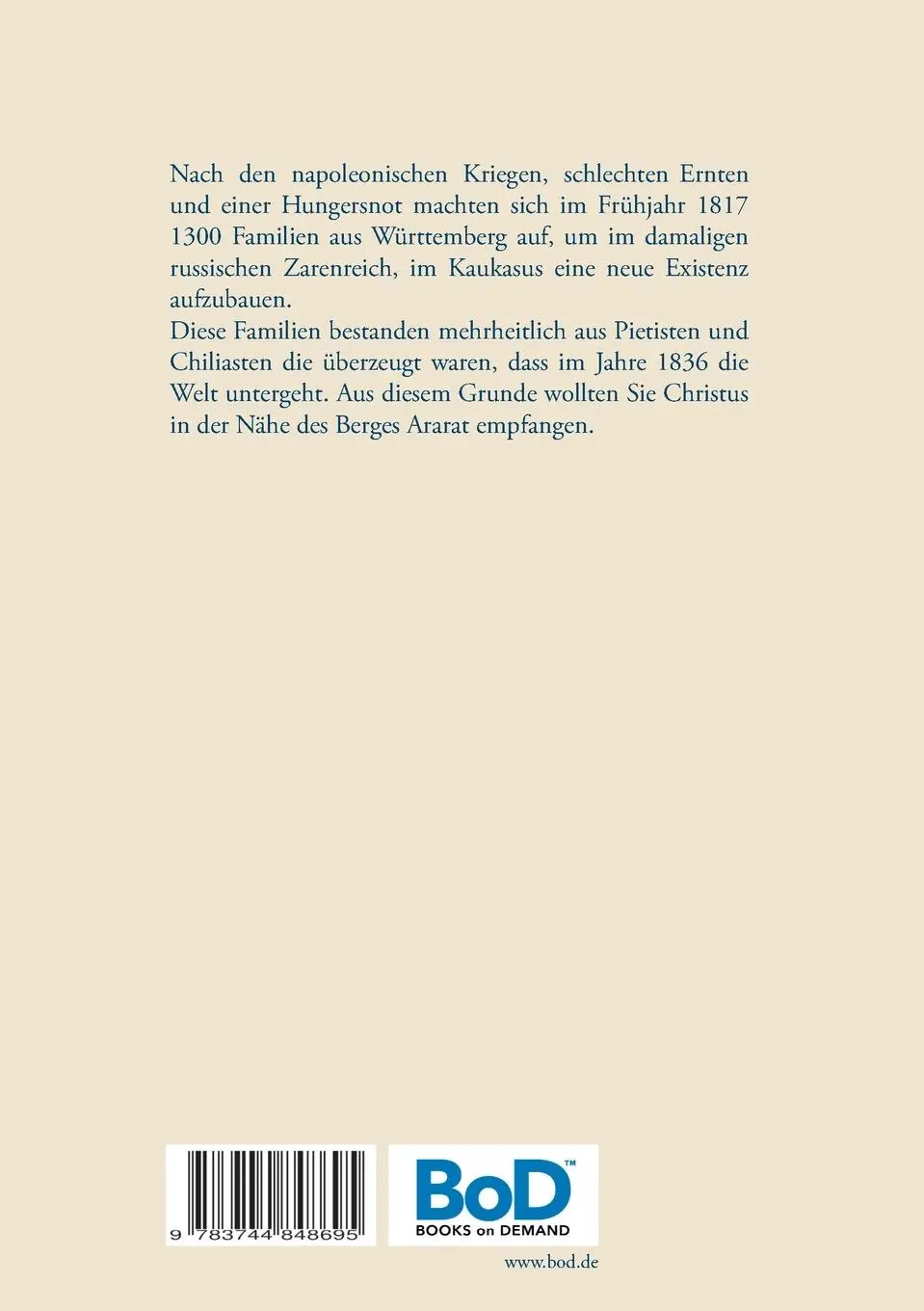 Nach den napoleonischen Kriegen, schlechten Ernten und einer Hungersnot machten sich im Frühjahr 1817 1300 Familien aus Württemberg auf, um im damaligen russischen Zarenreich, im Kaukasus eine neue Existenz aufzubauen.
Diese Familien bestanden mehrheitlich aus Pietisten und Chiliasten die überzeugt waren, dass im Jahre 1836 die Welt untergeht. Aus diesem Grunde wollten Sie Christus in der Nähe des Berges Ararat empfangen.

9 783744 848695

BoD™
BOOKS on DEMAND

www.bod.de